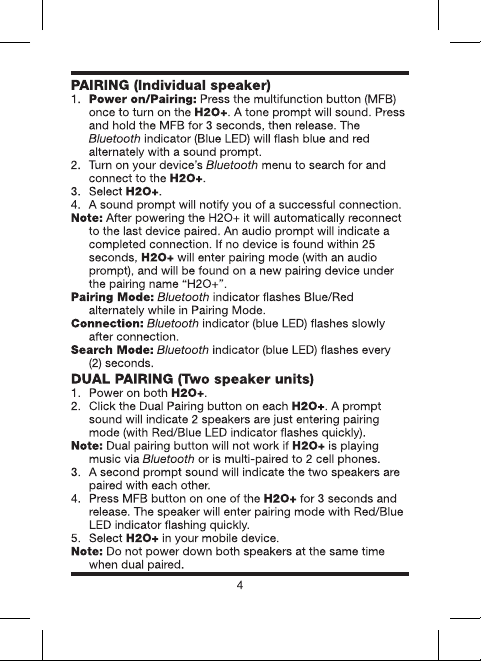 PAIRING (Individual speaker)

1. Power on/Pairing: Press the multifunction button (MFB) once to turn on the H2O+. A tone prompt will sound. Press and hold the MFB for 3 seconds, then release. The Bluetooth indicator (Blue LED) will flash blue and red alternately with a sound prompt.
2. Turn on your device's Bluetooth menu to search for and connect to the H2O+.
3. Select H2O+.
4. A sound prompt will notify you of a successful connection.

Note: After powering the H2O+ it will automatically reconnect to the last device paired. An audio prompt will indicate a completed connection. If no device is found within 25 seconds, H2O+ will enter pairing mode (with an audio prompt), and will be found on a new pairing device under the pairing name "H2O+".

Pairing Mode: Bluetooth indicator flashes Blue/Red alternately while in Pairing Mode.

Connection: Bluetooth indicator (blue LED) flashes slowly after connection.

Search Mode: Bluetooth indicator (blue LED) flashes every (2) seconds.

DUAL PAIRING (Two speaker units)

1. Power on both H2O+.
2. Click the Dual Pairing button on each H2O+. A prompt sound will indicate 2 speakers are just entering pairing mode (with Red/Blue LED indicator flashes quickly).

Note: Dual pairing button will not work if H2O+ is playing music via Bluetooth or is multi-paired to 2 cell phones.

3. A second prompt sound will indicate the two speakers are paired with each other.
4. Press MFB button on one of the H2O+ for 3 seconds and release. The speaker will enter pairing mode with Red/Blue LED indicator flashing quickly.
5. Select H2O+ in your mobile device.

Note: Do not power down both speakers at the same time when dual paired.

4